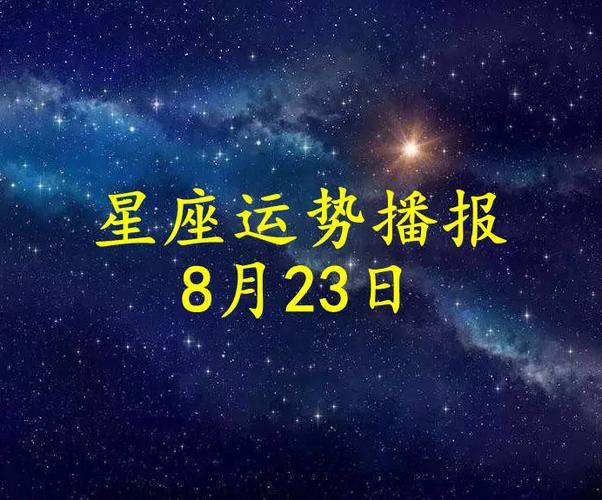 星座运势播报
8月23日